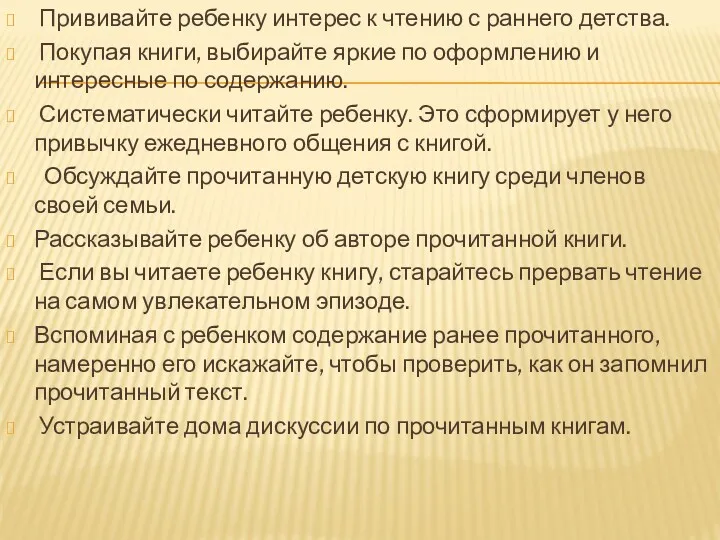 Прививайте ребенку интерес к чтению с раннего детства.

Покупая книги, выбирайте яркие по оформлению и интересные по содержанию.

Систематически читайте ребенку. Это сформирует у него привычку ежедневного общения с книгой.

Обсуждайте прочитанную детскую книгу среди членов своей семьи.

Рассказывайте ребенку об авторе прочитанной книги.

Если вы читаете ребенку книгу, старайтесь прервать чтение на самом увлекательном эпизоде.

Вспоминая с ребенком содержание ранее прочитанного, намеренно его искажайте, чтобы проверить, как он запомнил прочитанный текст.

Устраивайте дома дискуссии по прочитанным книгам.